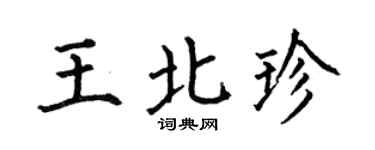 王北珍
词典网